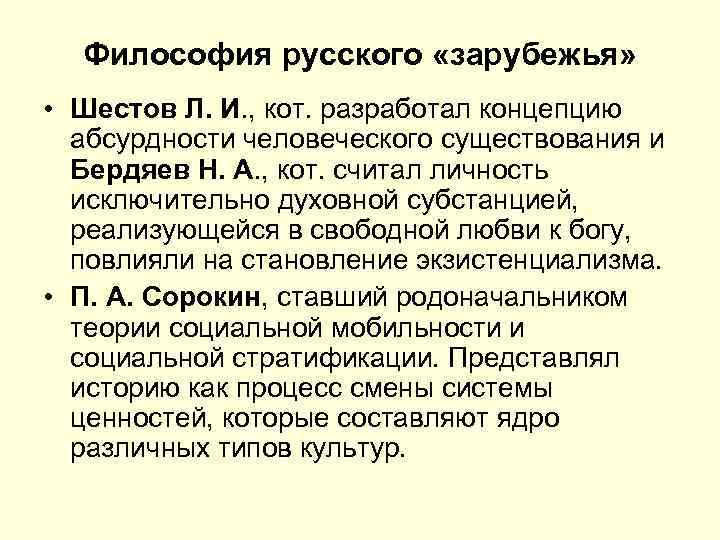 Философия русского «зарубежья»

• Шестов Л. И., кот. разработал концепцию абсурдности человеческого существования и Бердяев Н. А., кот. считал личность исключительно духовной субстанцией, реализующейся в свободной любви к богу, повлияли на становление экзистенциализма.

• П. А. Сорокин, ставший родоначальником теории социальной мобильности и социальной стратификации. Представлял историю как процесс смены системы ценностей, которые составляют ядро различных типов культур.